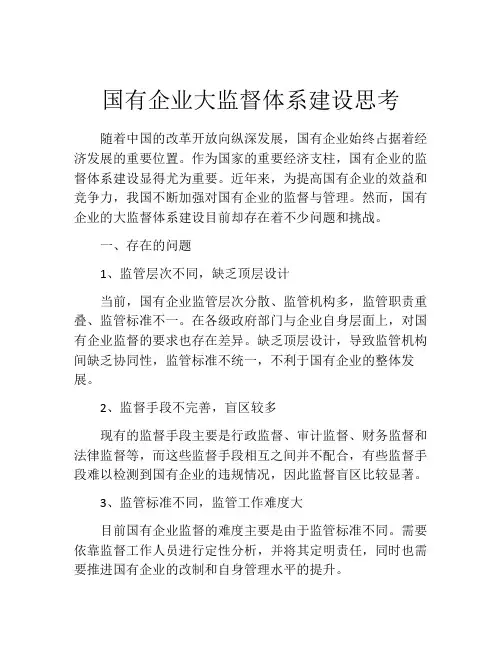 国有企业大监督体系建设思考

随着中国的改革开放向纵深发展，国有企业始终占据着经济发展的重要位置。作为国家的重要经济支柱，国有企业的监督体系建设显得尤为重要。近年来，为提高国有企业的效益和竞争力，我国不断加强对国有企业的监督与管理。然而，国有企业的大监督体系建设目前却存在着不少问题和挑战。

一、存在的问题

1、监管层次不同，缺乏顶层设计

当前，国有企业监管层次分散、监管机构多，监管职责重叠、监管标准不一。在各级政府部门与企业自身层面上，对国有企业监督的要求也存在差异。缺乏顶层设计，导致监管机构间缺乏协同性，监管标准不统一，不利于国有企业的整体发展。

2、监督手段不完善，盲区较多

现有的监督手段主要是行政监督、审计监督、财务监督和法律监督等，而这些监督手段相互之间并不配合，有些监督手段难以检测到国有企业的违规情况，因此监督盲区比较显著。

3、监管标准不同，监管工作难度大

目前国有企业监督的难度主要是由于监管标准不同。需要依靠监督工作人员进行定性分析，并将其定明责任，同时也需要推进国有企业的改制和自身管理水平的提升。